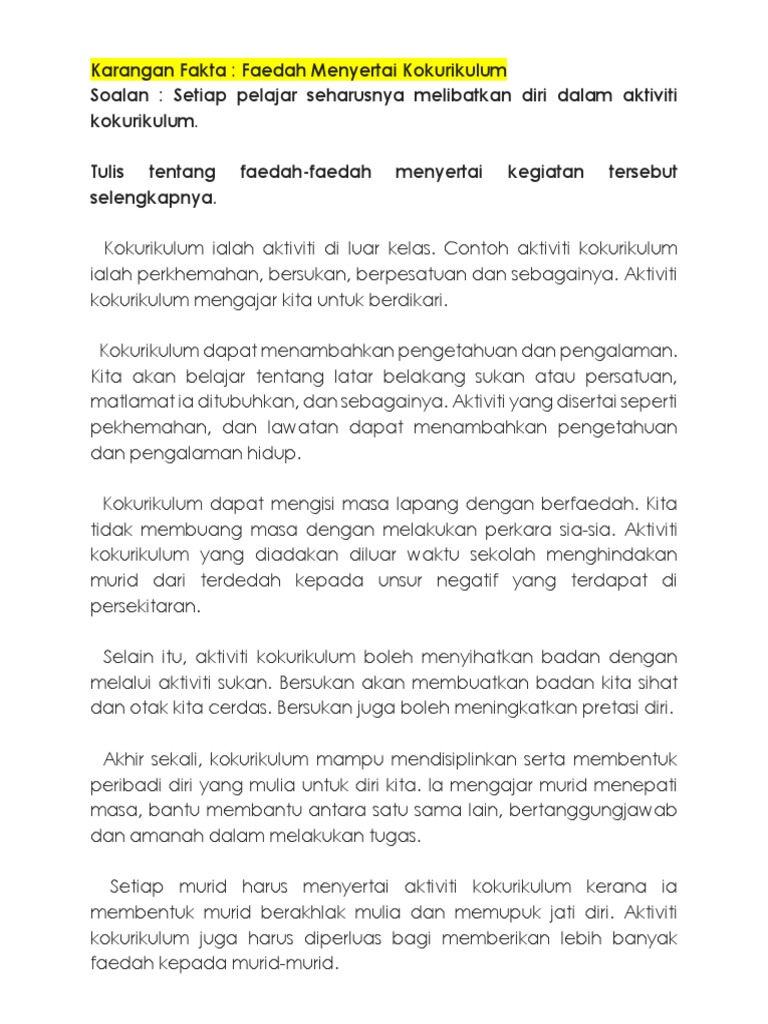 Karangan Fakta : Faedah Menyertai Kokurikulum
Soalan : Setiap pelajar seharusnya melibatkan diri dalam aktiviti kokurikulum.

Tulis tentang faedah-faedah menyertai kegiatan tersebut selengkapnya.

Kokurikulum ialah aktiviti di luar kelas. Contoh aktiviti kokurikulum ialah perkhemahan, bersukan, berpesatuan dan sebagainya. Aktiviti kokurikulum mengajar kita untuk berdikari.

Kokurikulum dapat menambahkan pengetahuan dan pengalaman. Kita akan belajar tentang latar belakang sukan atau persatuan, matlamat ia ditubuhkan, dan sebagainya. Aktiviti yang disertai seperti pekhemahan, dan lawatan dapat menambahkan pengetahuan dan pengalaman hidup.

Kokurikulum dapat mengisi masa lapang dengan berfaedah. Kita tidak membuang masa dengan melakukan perkara sia-sia. Aktiviti kokurikulum yang diadakan diluar waktu sekolah menghindakan murid dari terdedah kepada unsur negatif yang terdapat di persekitaran.

Selain itu, aktiviti kokurikulum boleh menyihatkan badan dengan melalui aktiviti sukan. Bersukan akan membuatkan badan kita sihat dan otak kita cerdas. Bersukan juga boleh meningkatkan pretasi diri.

Akhir sekali, kokurikulum mampu mendisiplinkan serta membentuk peribadi diri yang mulia untuk diri kita. Ia mengajar murid menepati masa, bantu membantu antara satu sama lain, bertanggungjawab dan amanah dalam melakukan tugas.

Setiap murid harus menyertai aktiviti kokurikulum kerana ia membentuk murid berakhlak mulia dan memupuk jati diri. Aktiviti kokurikulum juga harus diperluas bagi memberikan lebih banyak faedah kepada murid-murid.